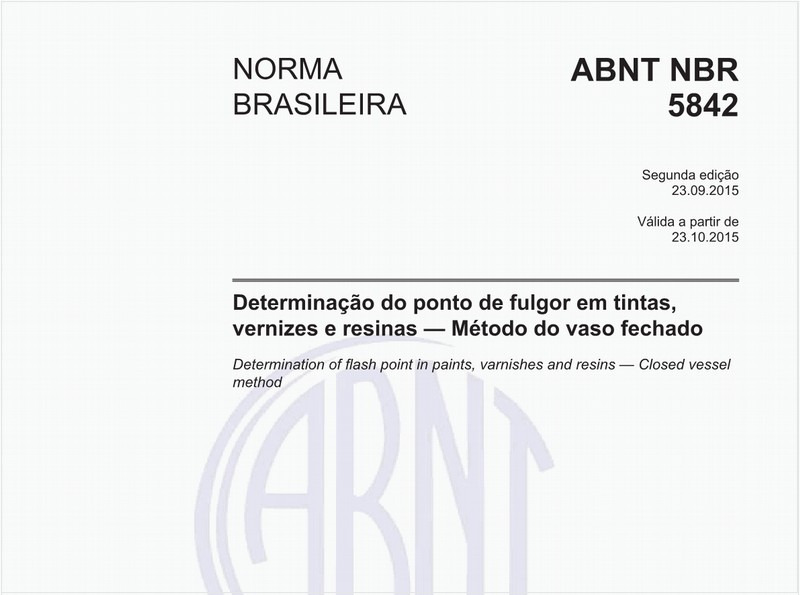 NORMA BRASILEIRA

ABNT NBR 5842

Segunda edição
23.09.2015

Válida a partir de
23.10.2015

Determinação do ponto de fulgor em tintas, vernizes e resinas — Método do vaso fechado

Determination of flash point in paints, varnishes and resins — Closed vessel method

ABNT